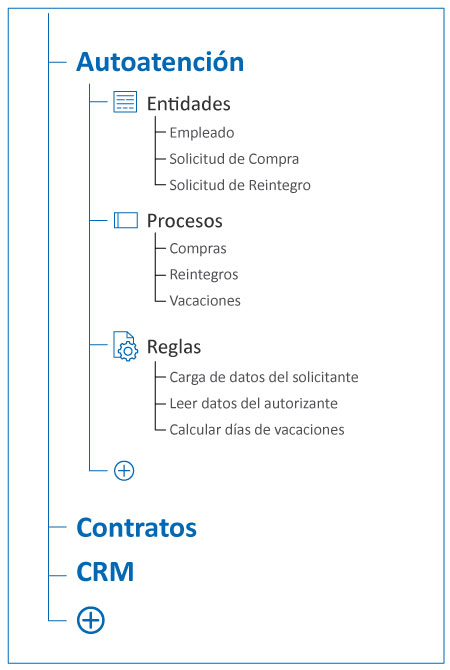 Autoatención

Entidades
Empleado
Solicitud de Compra
Solicitud de Reintegro

Procesos
Compras
Reintegros
Vacaciones

Reglas
Carga de datos del solicitante
Leer datos del autorizante
Calcular días de vacaciones

Contratos

CRM